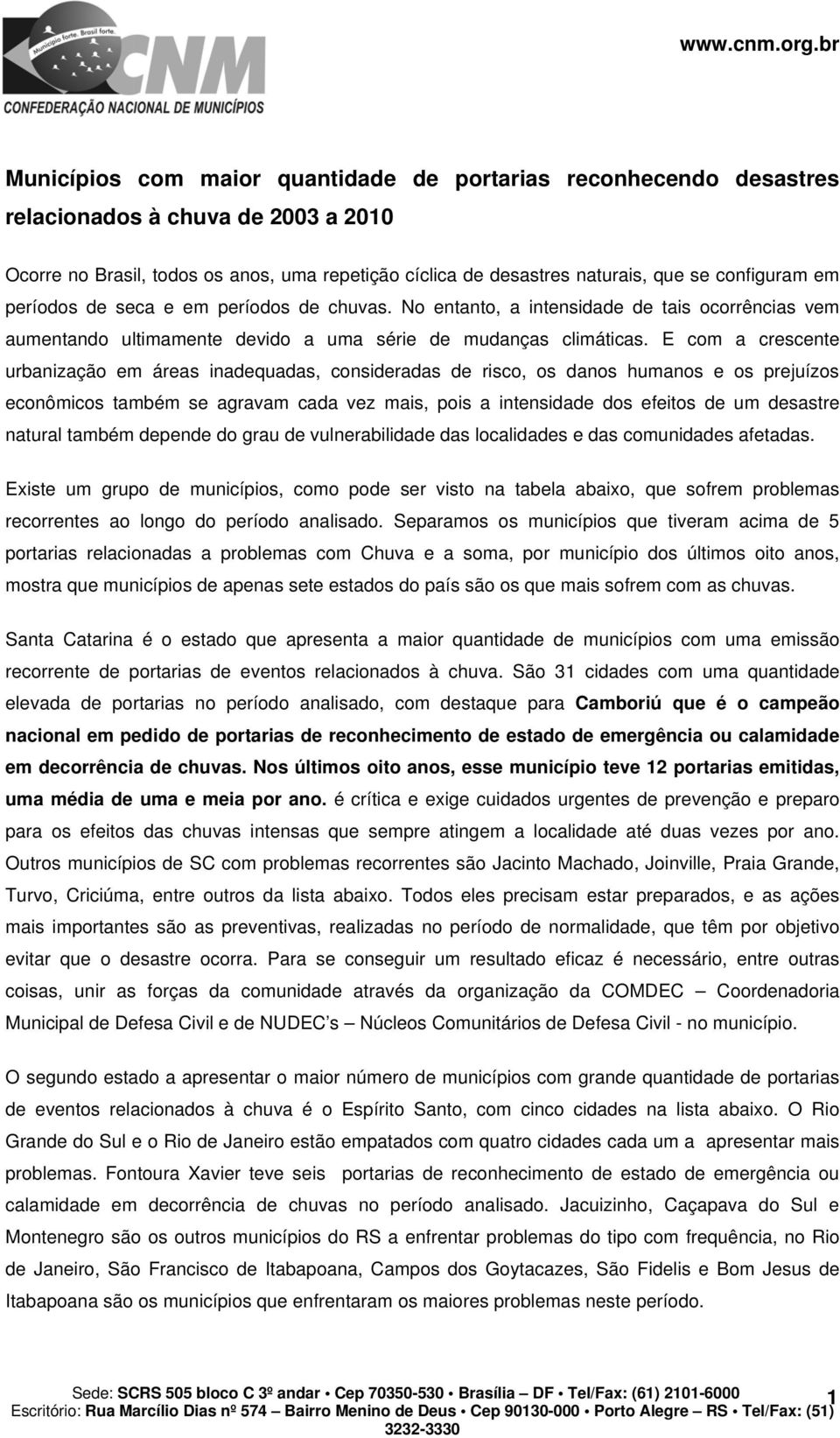 Município forte. Brasil forte.
CNM
CONFEDERAÇÃO NACIONAL DE MUNICÍPIOS

www.cnm.org.br

Municípios com maior quantidade de portarias reconhecendo desastres relacionados à chuva de 2003 a 2010

Ocorre no Brasil, todos os anos, uma repetição cíclica de desastres naturais, que se configuram em períodos de seca e em períodos de chuvas. No entanto, a intensidade de tais ocorrências vem aumentando ultimamente devido a uma série de mudanças climáticas. E com a crescente urbanização em áreas inadequadas, consideradas de risco, os danos humanos e os prejuízos econômicos também se agravam cada vez mais, pois a intensidade dos efeitos de um desastre natural também depende do grau de vulnerabilidade das localidades e das comunidades afetadas.

Existe um grupo de municípios, como pode ser visto na tabela abaixo, que sofrem problemas recorrentes ao longo do período analisado. Separamos os municípios que tiveram acima de 5 portarias relacionadas a problemas com Chuva e a soma, por município dos últimos oito anos, mostra que municípios de apenas sete estados do país são os que mais sofrem com as chuvas.

Santa Catarina é o estado que apresenta a maior quantidade de municípios com uma emissão recorrente de portarias de eventos relacionados à chuva. São 31 cidades com uma quantidade elevada de portarias no período analisado, com destaque para Camboriú que é o campeão nacional em pedido de portarias de reconhecimento de estado de emergência ou calamidade em decorrência de chuvas. Nos últimos oito anos, esse município teve 12 portarias emitidas, uma média de uma e meia por ano. é crítica e exige cuidados urgentes de prevenção e preparo para os efeitos das chuvas intensas que sempre atingem a localidade até duas vezes por ano. Outros municípios de SC com problemas recorrentes são Jacinto Machado, Joinville, Praia Grande, Turvo, Criciúma, entre outros da lista abaixo. Todos eles precisam estar preparados, e as ações mais importantes são as preventivas, realizadas no período de normalidade, que têm por objetivo evitar que o desastre ocorra. Para se conseguir um resultado eficaz é necessário, entre outras coisas, unir as forças da comunidade através da organização da COMDEC – Coordenadoria Municipal de Defesa Civil e de NUDEC's – Núcleos Comunitários de Defesa Civil - no município.

O segundo estado a apresentar o maior número de municípios com grande quantidade de portarias de eventos relacionados à chuva é o Espírito Santo, com cinco cidades na lista abaixo. O Rio Grande do Sul e o Rio de Janeiro estão empatados com quatro cidades cada um a apresentar mais problemas. Fontoura Xavier teve seis portarias de reconhecimento de estado de emergência ou calamidade em decorrência de chuvas no período analisado. Jacuizinho, Caçapava do Sul e Montenegro são os outros municípios do RS a enfrentar problemas do tipo com frequência, no Rio de Janeiro, São Francisco de Itabapoana, Campos dos Goytacazes, São Fidelis e Bom Jesus de Itabapoana são os municípios que enfrentaram os maiores problemas neste período.

Sede: SCRS 505 bloco C 3º andar • Cep 70350-530 • Brasília – DF • Tel/Fax: (61) 2101-6000
Escritório: Rua Marcílio Dias nº 574 – Bairro Menino de Deus • Cep 90130-000 • Porto Alegre – RS • Tel/Fax: (51) 3232-3330

1